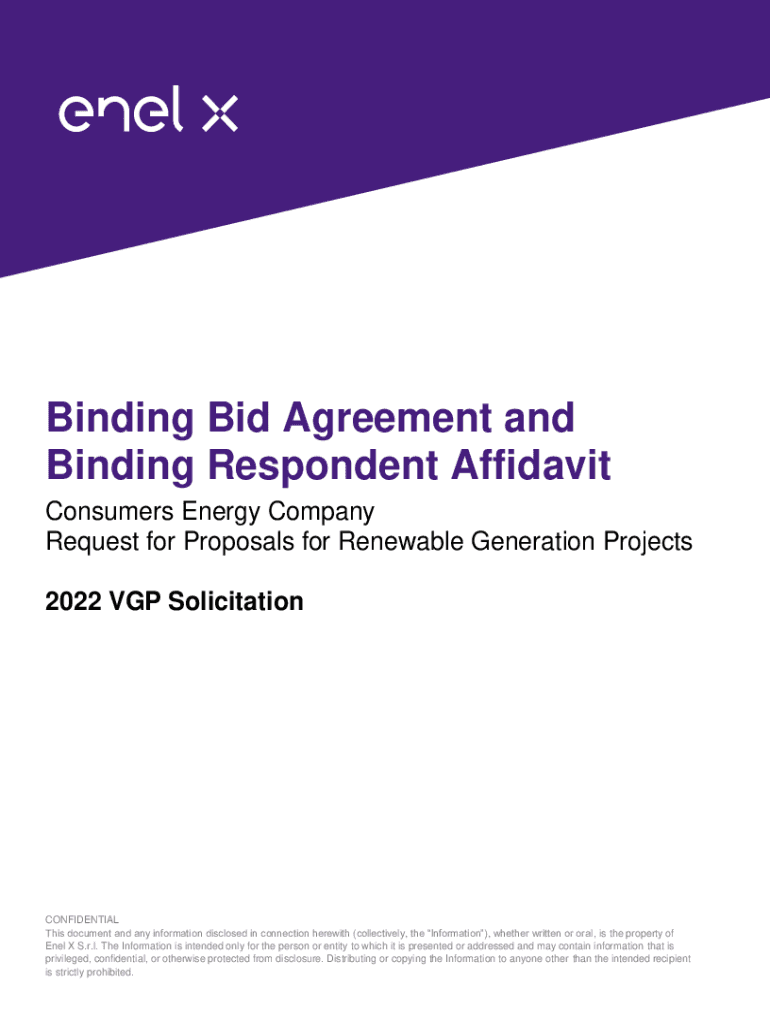 enel x

Binding Bid Agreement and Binding Respondent Affidavit

Consumers Energy Company
Request for Proposals for Renewable Generation Projects

2022 VGP Solicitation

CONFIDENTIAL
This document and any information disclosed in connection herewith (collectively, the "Information"), whether written or oral, is the property of Enel X S.r.l. The Information is intended only for the person or entity to which it is presented or addressed and may contain information that is privileged, confidential, or otherwise protected from disclosure. Distributing or copying the Information to anyone other than the intended recipient is strictly prohibited.